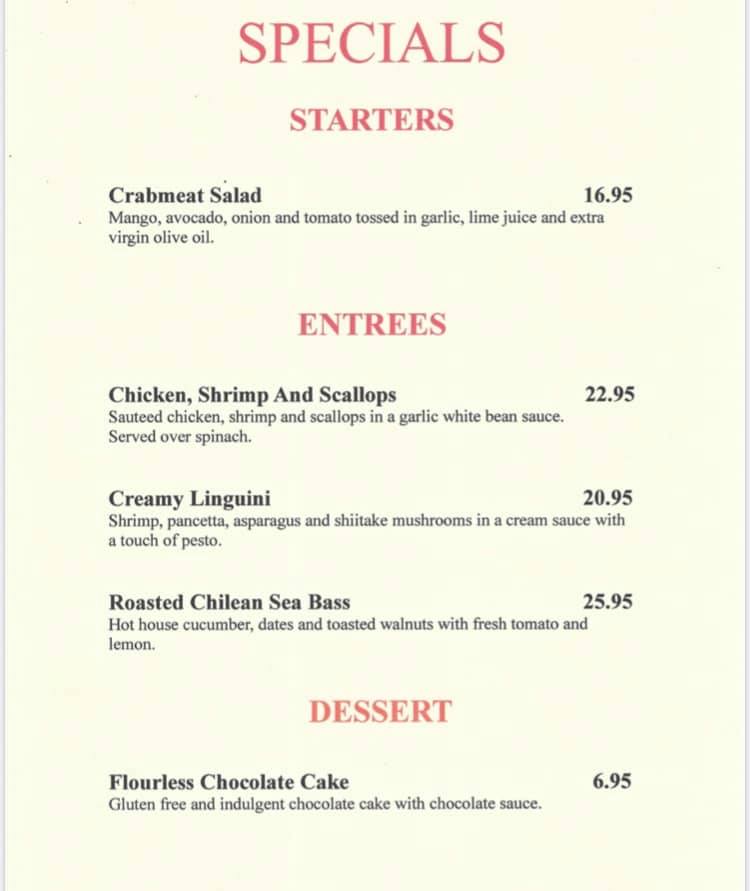 SPECIALS

STARTERS

Crabmeat Salad 16.95
Mango, avocado, onion and tomato tossed in garlic, lime juice and extra virgin olive oil.

ENTREES

Chicken, Shrimp And Scallops 22.95
Sauteed chicken, shrimp and scallops in a garlic white bean sauce. Served over spinach.

Creamy Linguini 20.95
Shrimp, pancetta, asparagus and shiitake mushrooms in a cream sauce with a touch of pesto.

Roasted Chilean Sea Bass 25.95
Hot house cucumber, dates and toasted walnuts with fresh tomato and lemon.

DESSERT

Flourless Chocolate Cake 6.95
Gluten free and indulgent chocolate cake with chocolate sauce.